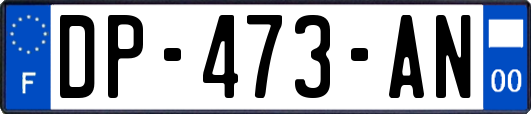 F
DP-473-AN
00